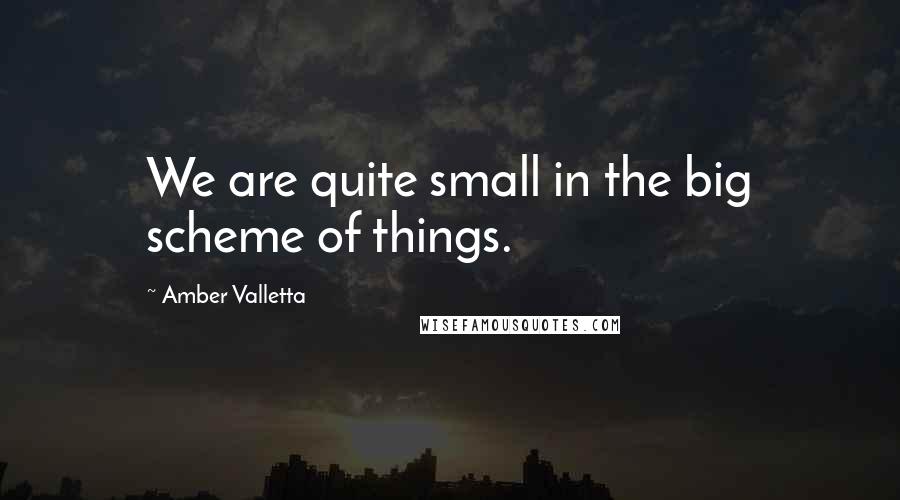 We are quite small in the big scheme of things.

~ Amber Valletta

WISEFAMOUSQUOTES.COM